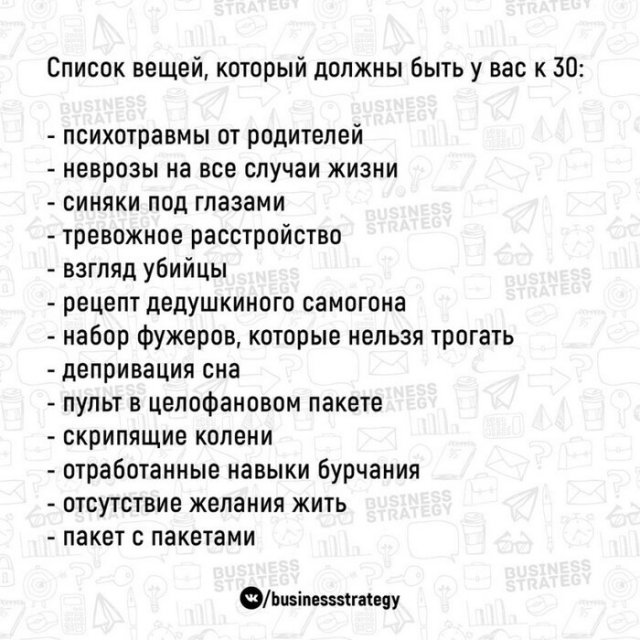 Список вещей, который должны быть у вас к 30:

- психотравмы от родителей
- неврозы на все случаи жизни
- синяки под глазами
- тревожное расстройство
- взгляд убийцы
- рецепт дедушкиного самогона
- набор фужеров, которые нельзя трогать
- депривация сна
- пульт в целофановом пакете
- скрипящие колени
- отработанные навыки бурчания
- отсутствие желания жить
- пакет с пакетами

/businessstrategy

BUSINESS STRATEGY